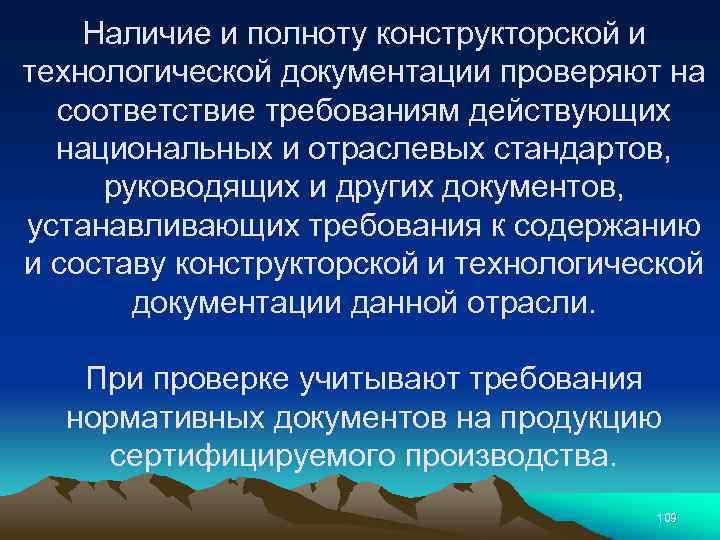 Наличие и полноту конструкторской и технологической документации проверяют на соответствие требованиям действующих национальных и отраслевых стандартов, руководящих и других документов, устанавливающих требования к содержанию и составу конструкторской и технологической документации данной отрасли.

При проверке учитывают требования нормативных документов на продукцию сертифицируемого производства.

109